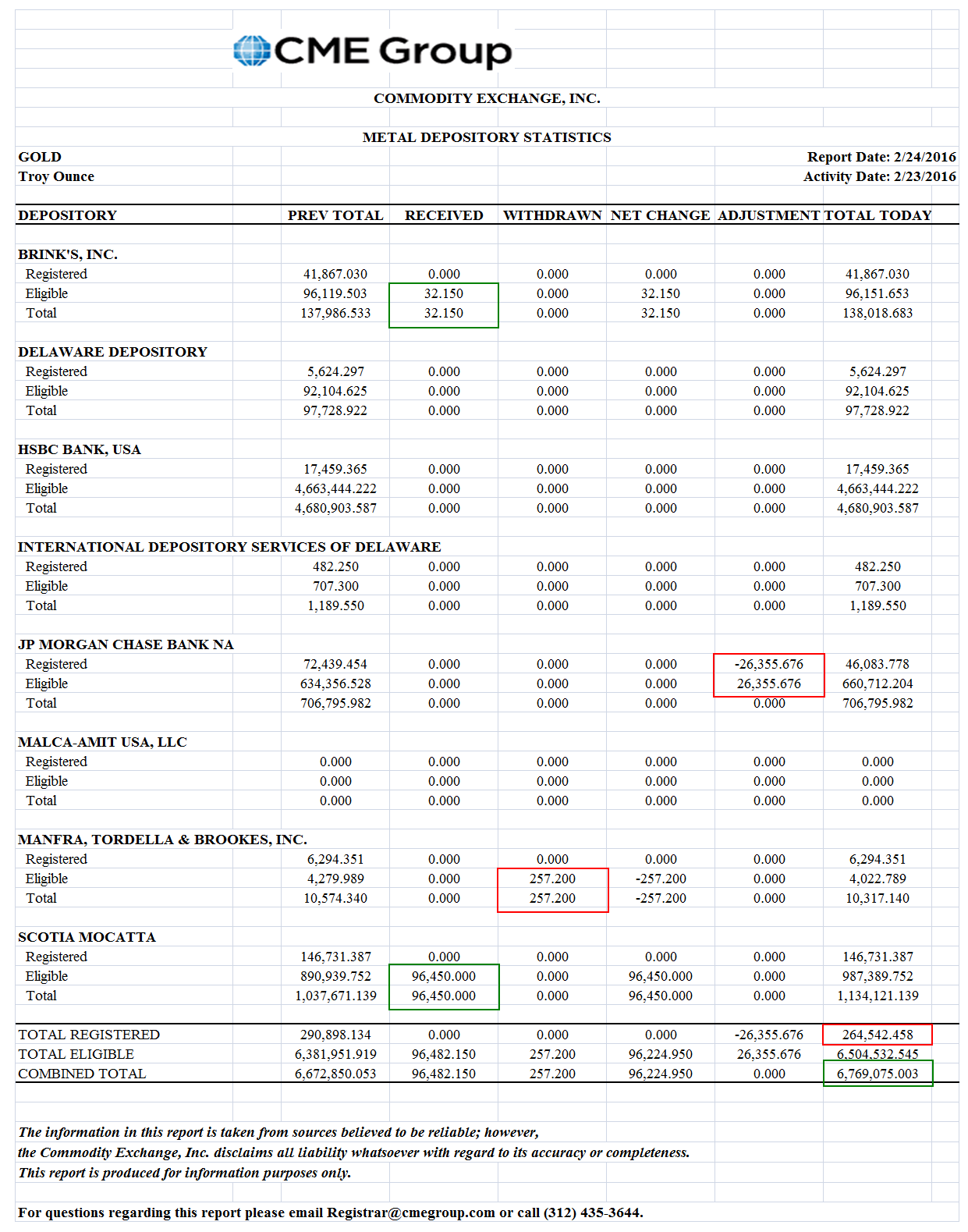 CME Group

COMMODITY EXCHANGE, INC.

METAL DEPOSITORY STATISTICS

GOLD
Troy Ounce

Report Date: 2/24/2016
Activity Date: 2/23/2016

| DEPOSITORY | PREV TOTAL | RECEIVED | WITHDRAWN | NET CHANGE | ADJUSTMENT | TOTAL TODAY |
|---|---|---|---|---|---|---|
| BRINK'S, INC. | | | | | | |
| Registered | 41,867.030 | 0.000 | 0.000 | 0.000 | 0.000 | 41,867.030 |
| Eligible | 96,119.503 | 32.150 | 0.000 | 32.150 | 0.000 | 96,151.653 |
| Total | 137,986.533 | 32.150 | 0.000 | 32.150 | 0.000 | 138,018.683 |
| DELAWARE DEPOSITORY | | | | | | |
| Registered | 5,624.297 | 0.000 | 0.000 | 0.000 | 0.000 | 5,624.297 |
| Eligible | 92,104.625 | 0.000 | 0.000 | 0.000 | 0.000 | 92,104.625 |
| Total | 97,728.922 | 0.000 | 0.000 | 0.000 | 0.000 | 97,728.922 |
| HSBC BANK, USA | | | | | | |
| Registered | 17,459.365 | 0.000 | 0.000 | 0.000 | 0.000 | 17,459.365 |
| Eligible | 4,663,444.222 | 0.000 | 0.000 | 0.000 | 0.000 | 4,663,444.222 |
| Total | 4,680,903.587 | 0.000 | 0.000 | 0.000 | 0.000 | 4,680,903.587 |
| INTERNATIONAL DEPOSITORY SERVICES OF DELAWARE | | | | | | |
| Registered | 482.250 | 0.000 | 0.000 | 0.000 | 0.000 | 482.250 |
| Eligible | 707.300 | 0.000 | 0.000 | 0.000 | 0.000 | 707.300 |
| Total | 1,189.550 | 0.000 | 0.000 | 0.000 | 0.000 | 1,189.550 |
| JP MORGAN CHASE BANK NA | | | | | | |
| Registered | 72,439.454 | 0.000 | 0.000 | 0.000 | -26,355.676 | 46,083.778 |
| Eligible | 634,356.528 | 0.000 | 0.000 | 0.000 | 26,355.676 | 660,712.204 |
| Total | 706,795.982 | 0.000 | 0.000 | 0.000 | 0.000 | 706,795.982 |
| MALCA-AMIT USA, LLC | | | | | | |
| Registered | 0.000 | 0.000 | 0.000 | 0.000 | 0.000 | 0.000 |
| Eligible | 0.000 | 0.000 | 0.000 | 0.000 | 0.000 | 0.000 |
| Total | 0.000 | 0.000 | 0.000 | 0.000 | 0.000 | 0.000 |
| MANFRA, TORDELLA & BROOKES, INC. | | | | | | |
| Registered | 6,294.351 | 0.000 | 0.000 | 0.000 | 0.000 | 6,294.351 |
| Eligible | 4,279.989 | 0.000 | 257.200 | -257.200 | 0.000 | 4,022.789 |
| Total | 10,574.340 | 0.000 | 257.200 | -257.200 | 0.000 | 10,317.140 |
| SCOTIA MOCATTA | | | | | | |
| Registered | 146,731.387 | 0.000 | 0.000 | 0.000 | 0.000 | 146,731.387 |
| Eligible | 890,939.752 | 96,450.000 | 0.000 | 96,450.000 | 0.000 | 987,389.752 |
| Total | 1,037,671.139 | 96,450.000 | 0.000 | 96,450.000 | 0.000 | 1,134,121.139 |
| TOTAL REGISTERED | 290,898.134 | 0.000 | 0.000 | 0.000 | -26,355.676 | 264,542.458 |
| TOTAL ELIGIBLE | 6,381,951.919 | 96,482.150 | 257.200 | 96,224.950 | 26,355.676 | 6,504,532.545 |
| COMBINED TOTAL | 6,672,850.053 | 96,482.150 | 257.200 | 96,224.950 | 0.000 | 6,769,075.003 |

The information in this report is taken from sources believed to be reliable; however, the Commodity Exchange, Inc. disclaims all liability whatsoever with regard to its accuracy or completeness. This report is produced for information purposes only.

For questions regarding this report please email Registrar@cmegroup.com or call (312) 435-3644.